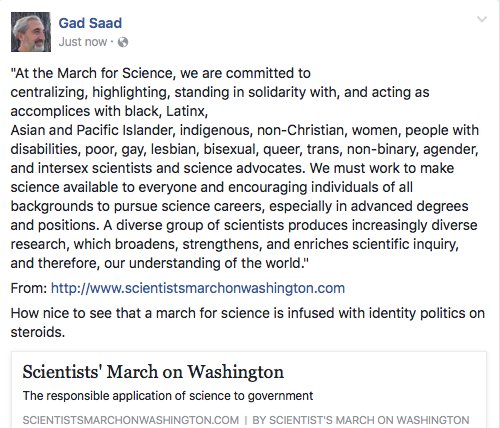 Gad Saad
Just now ·

"At the March for Science, we are committed to centralizing, highlighting, standing in solidarity with, and acting as accomplices with black, Latinx, Asian and Pacific Islander, indigenous, non-Christian, women, people with disabilities, poor, gay, lesbian, bisexual, queer, trans, non-binary, agender, and intersex scientists and science advocates. We must work to make science available to everyone and encouraging individuals of all backgrounds to pursue science careers, especially in advanced degrees and positions. A diverse group of scientists produces increasingly diverse research, which broadens, strengthens, and enriches scientific inquiry, and therefore, our understanding of the world."

From: http://www.scientistsmarchonwashington.com

How nice to see that a march for science is infused with identity politics on steroids.

Scientists' March on Washington

The responsible application of science to government

SCIENTISTSMARCHONWASHINGTON.COM | BY SCIENTIST'S MARCH ON WASHINGTON